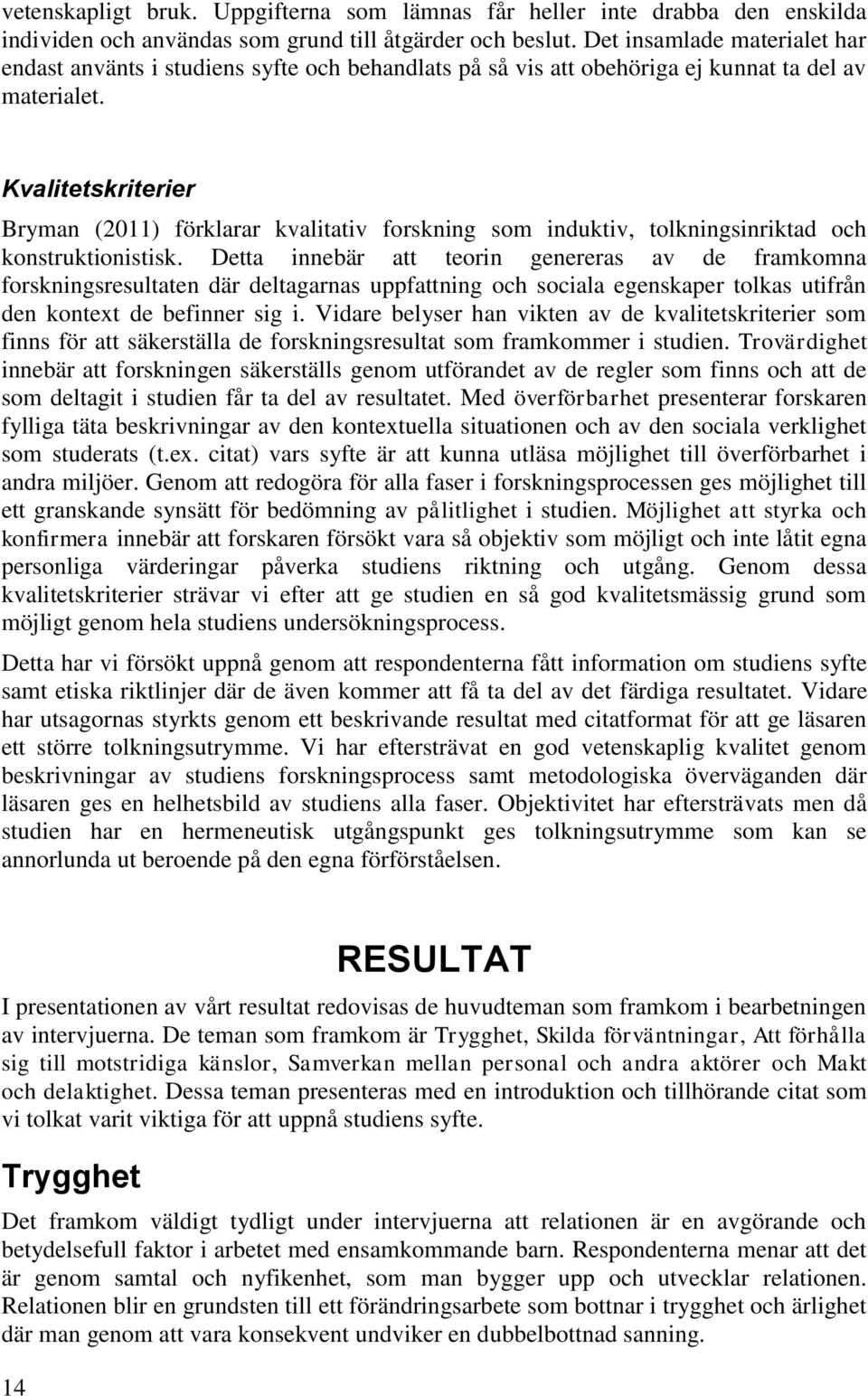 vetenskapligt bruk. Uppgifterna som lämnas får heller inte drabba den enskilda individen och användas som grund till åtgärder och beslut. Det insamlade materialet har endast använts i studiens syfte och behandlats på så vis att obehöriga ej kunnat ta del av materialet.

Kvalitetskriterier

Bryman (2011) förklarar kvalitativ forskning som induktiv, tolkningsinriktad och konstruktionistisk. Detta innebär att teorin genereras av de framkomna forskningsresultaten där deltagarnas uppfattning och sociala egenskaper tolkas utifrån den kontext de befinner sig i. Vidare belyser han vikten av de kvalitetskriterier som finns för att säkerställa de forskningsresultat som framkommer i studien. Trovärdighet innebär att forskningen säkerställs genom utförandet av de regler som finns och att de som deltagit i studien får ta del av resultatet. Med överförbarhet presenterar forskaren fylliga täta beskrivningar av den kontextuella situationen och av den sociala verklighet som studerats (t.ex. citat) vars syfte är att kunna utläsa möjlighet till överförbarhet i andra miljöer. Genom att redogöra för alla faser i forskningsprocessen ges möjlighet till ett granskande synsätt för bedömning av pålitlighet i studien. Möjlighet att styrka och konfirmera innebär att forskaren försökt vara så objektiv som möjligt och inte låtit egna personliga värderingar påverka studiens riktning och utgång. Genom dessa kvalitetskriterier strävar vi efter att ge studien en så god kvalitetsmässig grund som möjligt genom hela studiens undersökningsprocess.

Detta har vi försökt uppnå genom att respondenterna fått information om studiens syfte samt etiska riktlinjer där de även kommer att få ta del av det färdiga resultatet. Vidare har utsagornas styrkts genom ett beskrivande resultat med citatformat för att ge läsaren ett större tolkningsutrymme. Vi har eftersträvat en god vetenskaplig kvalitet genom beskrivningar av studiens forskningsprocess samt metodologiska överväganden där läsaren ges en helhetsbild av studiens alla faser. Objektivitet har eftersträvats men då studien har en hermeneutisk utgångspunkt ges tolkningsutrymme som kan se annorlunda ut beroende på den egna förförståelsen.

RESULTAT

I presentationen av vårt resultat redovisas de huvudteman som framkom i bearbetningen av intervjuerna. De teman som framkom är Trygghet, Skilda förväntningar, Att förhålla sig till motstridiga känslor, Samverkan mellan personal och andra aktörer och Makt och delaktighet. Dessa teman presenteras med en introduktion och tillhörande citat som vi tolkat varit viktiga för att uppnå studiens syfte.

Trygghet

Det framkom väldigt tydligt under intervjuerna att relationen är en avgörande och betydelsefull faktor i arbetet med ensamkommande barn. Respondenterna menar att det är genom samtal och nyfikenhet, som man bygger upp och utvecklar relationen. Relationen blir en grundsten till ett förändringsarbete som bottnar i trygghet och ärlighet där man genom att vara konsekvent undviker en dubbelbottnad sanning.

14